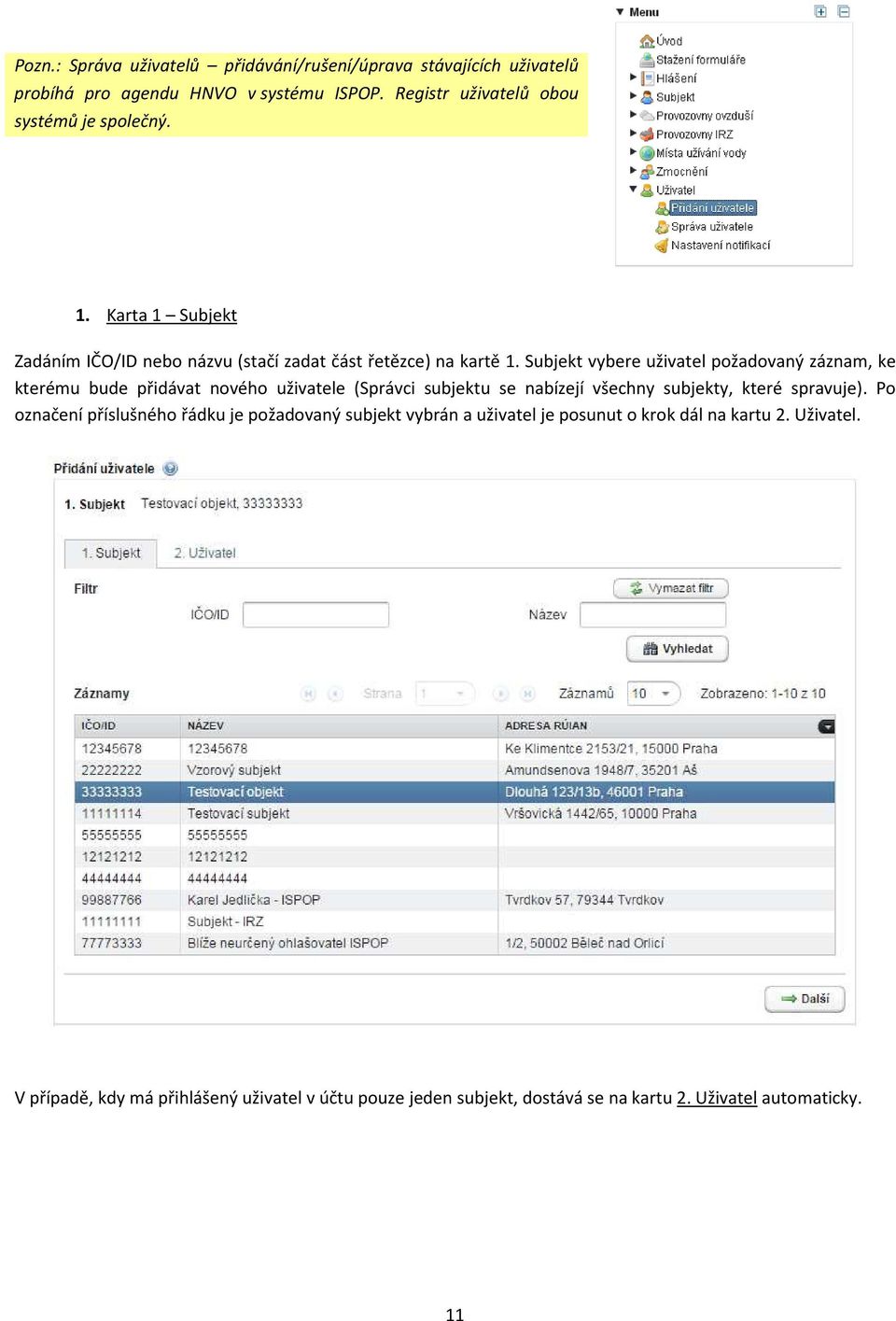 Pozn.: Správa uživatelů – přidávání/rušení/úprava stávajících uživatelů probíhá pro agendu HNVO v systému ISPOP. Registr uživatelů obou systémů je společný.

Menu

Úvod
Stažení formuláře
Hlášení
Subjekt
Provozovny ovzduší
Provozovny IRZ
Místa užívání vody
Zmocnění
Uživatel
Přidání uživatele
Správa uživatele
Nastavení notifikací

1. Karta 1 – Subjekt

Zadáním IČO/ID nebo názvu (stačí zadat část řetězce) na kartě 1. Subjekt vybere uživatel požadovaný záznam, ke kterému bude přidávat nového uživatele (Správci subjektu se nabízejí všechny subjekty, které spravuje). Po označení příslušného řádku je požadovaný subjekt vybrán a uživatel je posunut o krok dál na kartu 2. Uživatel.

Přidání uživatele

1. Subjekt Testovací objekt, 33333333

1. Subjekt 2. Uživatel

Filtr
Vymazat filtr
IČO/ID
Název
Vyhledat

Záznamy Strana 1 Záznamů 10 Zobrazeno: 1-10 z 10

| IČO/ID | NÁZEV | ADRESA RÚIAN |
|---|---|---|
| 12345678 | 12345678 | Ke Klimentce 2153/21, 15000 Praha |
| 22222222 | Vzorový subjekt | Amundsenova 1948/7, 35201 Aš |
| 33333333 | Testovací objekt | Dlouhá 123/13b, 46001 Praha |
| 11111114 | Testovací subjekt | Vršovická 1442/65, 10000 Praha |
| 55555555 | 55555555 | |
| 12121212 | 12121212 | |
| 44444444 | 44444444 | |
| 99887766 | Karel Jedlička - ISPOP | Tvrdkov 57, 79344 Tvrdkov |
| 11111111 | Subjekt - IRZ | |
| 77773333 | Blíže neurčený ohlašovatel ISPOP | 1/2, 50002 Běleč nad Orlicí |

Další

V případě, kdy má přihlášený uživatel v účtu pouze jeden subjekt, dostává se na kartu 2. Uživatel automaticky.

11